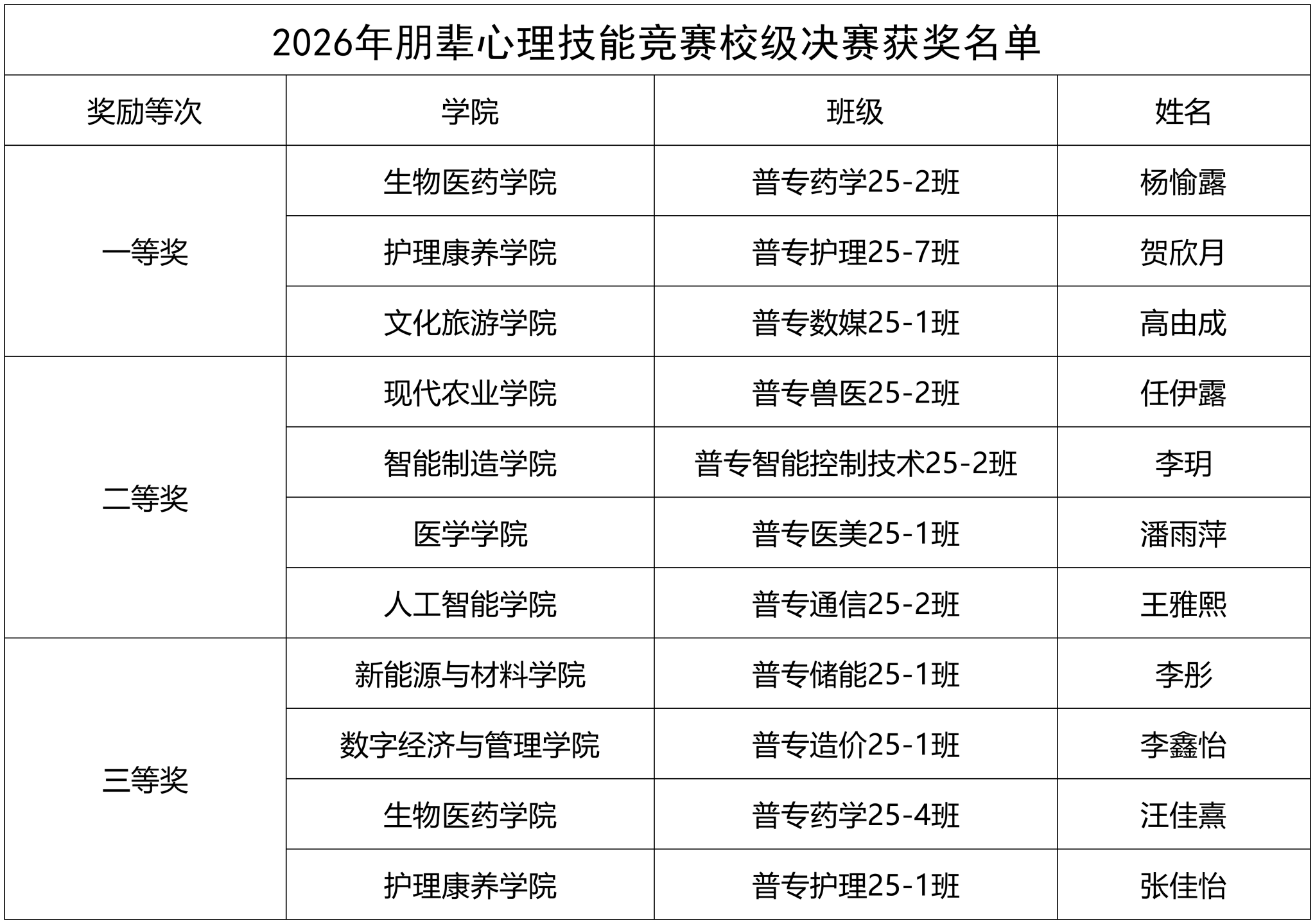 2026年朋辈心理技能竞赛校级决赛获奖名单

| 奖励等次 | 学院 | 班级 | 姓名 |
|---|---|---|---|
| 一等奖 | 生物医药学院 | 普专药学25-2班 | 杨愉露 |
|  | 护理康养学院 | 普专护理25-7班 | 贺欣月 |
|  | 文化旅游学院 | 普专数媒25-1班 | 高由成 |
| 二等奖 | 现代农业学院 | 普专兽医25-2班 | 任伊露 |
|  | 智能制造学院 | 普专智能控制技术25-2班 | 李玥 |
|  | 医学学院 | 普专医美25-1班 | 潘雨萍 |
|  | 人工智能学院 | 普专通信25-2班 | 王雅熙 |
| 三等奖 | 新能源与材料学院 | 普专储能25-1班 | 李彤 |
|  | 数字经济与管理学院 | 普专造价25-1班 | 李鑫怡 |
|  | 生物医药学院 | 普专药学25-4班 | 汪佳熹 |
|  | 护理康养学院 | 普专护理25-1班 | 张佳怡 |